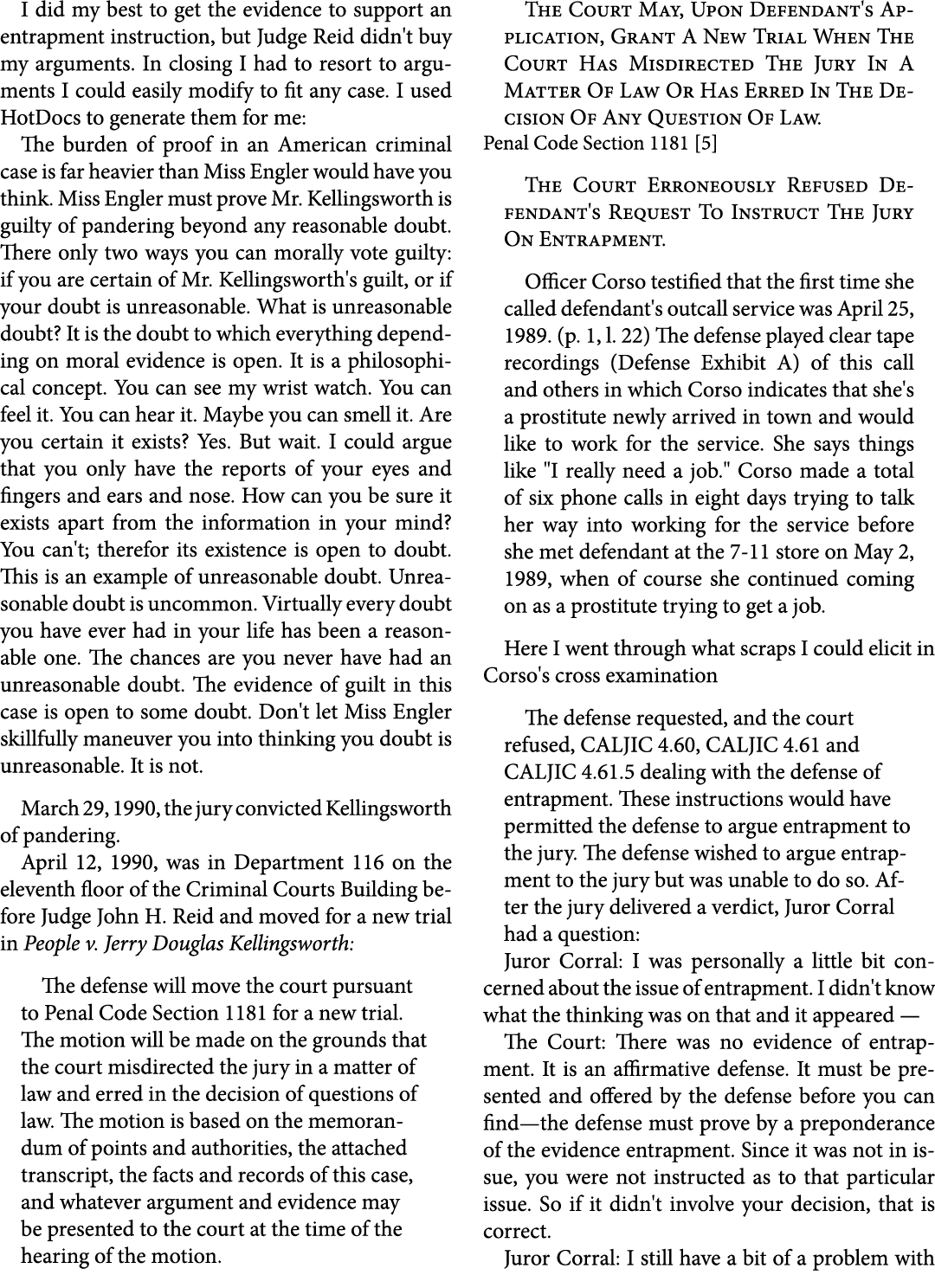 I did my best to get the evidence to support an entrapment instruction, but Judge Reid didn't buy my arguments. In closing I had to resort to arguments I could easily modify to fit any case. I used HotDocs to generate them for me:

The burden of proof in an American criminal case is far heavier than Miss Engler would have you think. Miss Engler must prove Mr. Kellingsworth is guilty of pandering beyond any reasonable doubt. There only two ways you can morally vote guilty: if you are certain of Mr. Kellingsworth's guilt, or if your doubt is unreasonable. What is unreasonable doubt? It is the doubt to which everything depending on moral evidence is open. It is a philosophical concept. You can see my wrist watch. You can feel it. You can hear it. Maybe you can smell it. Are you certain it exists? Yes. But wait. I could argue that you only have the reports of your eyes and fingers and ears and nose. How can you be sure it exists apart from the information in your mind? You can't; therefor its existence is open to doubt. This is an example of unreasonable doubt. Unreasonable doubt is uncommon. Virtually every doubt you have ever had in your life has been a reasonable one. The chances are you never have had an unreasonable doubt. The evidence of guilt in this case is open to some doubt. Don't let Miss Engler skillfully maneuver you into thinking you doubt is unreasonable. It is not.

March 29, 1990, the jury convicted Kellingsworth of pandering.

April 12, 1990, was in Department 116 on the eleventh floor of the Criminal Courts Building before Judge John H. Reid and moved for a new trial in People v. Jerry Douglas Kellingsworth:

The defense will move the court pursuant to Penal Code Section 1181 for a new trial. The motion will be made on the grounds that the court misdirected the jury in a matter of law and erred in the decision of questions of law. The motion is based on the memorandum of points and authorities, the attached transcript, the facts and records of this case, and whatever argument and evidence may be presented to the court at the time of the hearing of the motion.

The Court May, Upon Defendant's Application, Grant A New Trial When The Court Has Misdirected The Jury In A Matter Of Law Or Has Erred In The Decision Of Any Question Of Law.
Penal Code Section 1181 [5]

The Court Erroneously Refused Defendant's Request To Instruct The Jury On Entrapment.

Officer Corso testified that the first time she called defendant's outcall service was April 25, 1989. (p. 1, l. 22) The defense played clear tape recordings (Defense Exhibit A) of this call and others in which Corso indicates that she's a prostitute newly arrived in town and would like to work for the service. She says things like "I really need a job." Corso made a total of six phone calls in eight days trying to talk her way into working for the service before she met defendant at the 7-11 store on May 2, 1989, when of course she continued coming on as a prostitute trying to get a job.

Here I went through what scraps I could elicit in Corso's cross examination

The defense requested, and the court refused, CALJIC 4.60, CALJIC 4.61 and CALJIC 4.61.5 dealing with the defense of entrapment. These instructions would have permitted the defense to argue entrapment to the jury. The defense wished to argue entrapment to the jury but was unable to do so. After the jury delivered a verdict, Juror Corral had a question:

Juror Corral: I was personally a little bit concerned about the issue of entrapment. I didn't know what the thinking was on that and it appeared —

The Court: There was no evidence of entrapment. It is an affirmative defense. It must be presented and offered by the defense before you can find—the defense must prove by a preponderance of the evidence entrapment. Since it was not in issue, you were not instructed as to that particular issue. So if it didn't involve your decision, that is correct.

Juror Corral: I still have a bit of a problem with